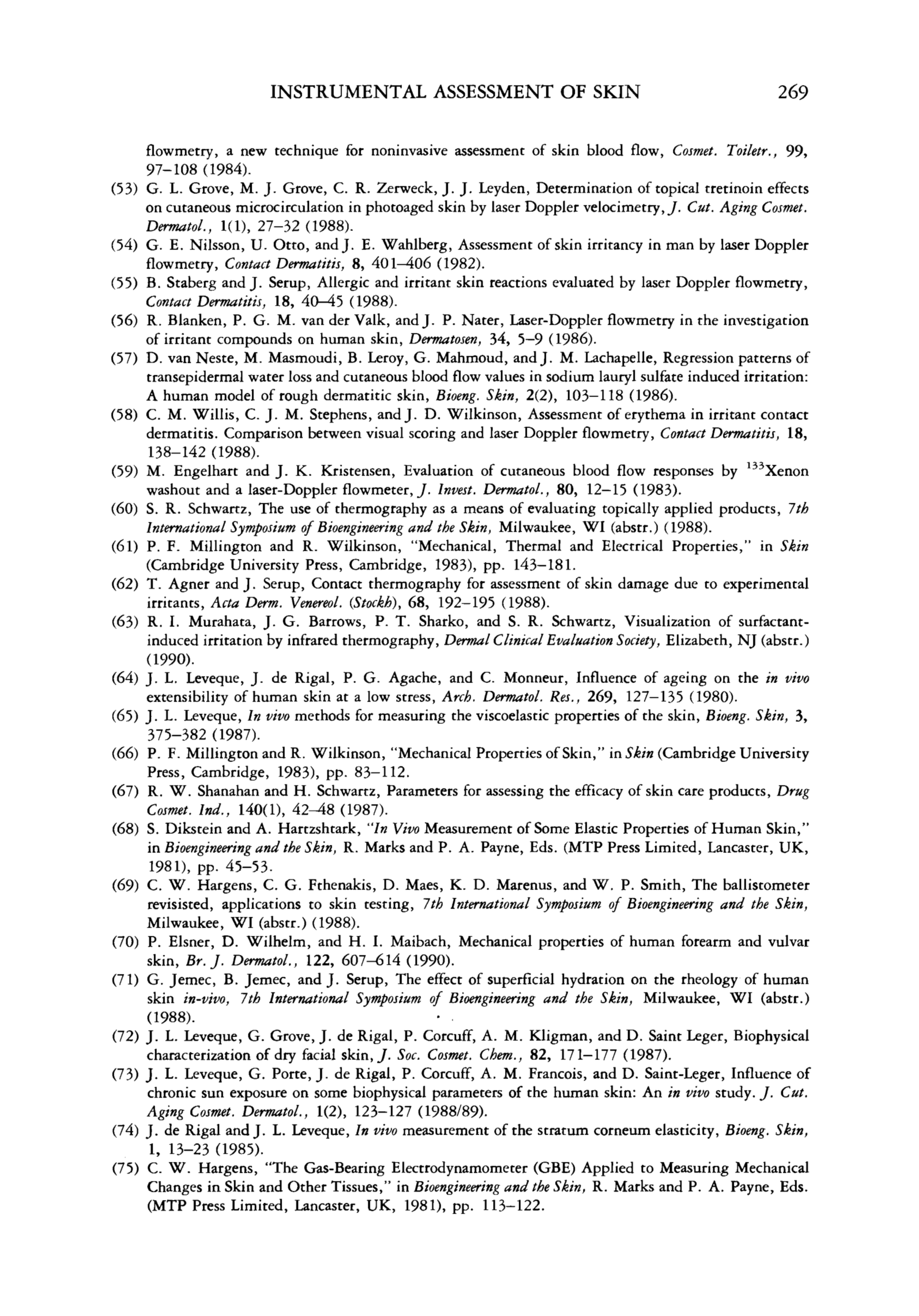 INSTRUMENTAL ASSESSMENT OF SKIN 269

flowmetry, a new technique for noninvasive assessment of skin blood flow, Cosmet. Toiletr., 99, 97–108 (1984).

(53) G. L. Grove, M. J. Grove, C. R. Zerweck, J. J. Leyden, Determination of topical tretinoin effects on cutaneous microcirculation in photoaged skin by laser Doppler velocimetry, J. Cut. Aging Cosmet. Dermatol., 1(1), 27–32 (1988).

(54) G. E. Nilsson, U. Otto, and J. E. Wahlberg, Assessment of skin irritancy in man by laser Doppler flowmetry, Contact Dermatitis, 8, 401–406 (1982).

(55) B. Staberg and J. Serup, Allergic and irritant skin reactions evaluated by laser Doppler flowmetry, Contact Dermatitis, 18, 40–45 (1988).

(56) R. Blanken, P. G. M. van der Valk, and J. P. Nater, Laser-Doppler flowmetry in the investigation of irritant compounds on human skin, Dermatosen, 34, 5–9 (1986).

(57) D. van Neste, M. Masmoudi, B. Leroy, G. Mahmoud, and J. M. Lachapelle, Regression patterns of transepidermal water loss and cutaneous blood flow values in sodium lauryl sulfate induced irritation: A human model of rough dermatitic skin, Bioeng. Skin, 2(2), 103–118 (1986).

(58) C. M. Willis, C. J. M. Stephens, and J. D. Wilkinson, Assessment of erythema in irritant contact dermatitis. Comparison between visual scoring and laser Doppler flowmetry, Contact Dermatitis, 18, 138–142 (1988).

(59) M. Engelhart and J. K. Kristensen, Evaluation of cutaneous blood flow responses by $^{133}$Xenon washout and a laser-Doppler flowmeter, J. Invest. Dermatol., 80, 12–15 (1983).

(60) S. R. Schwartz, The use of thermography as a means of evaluating topically applied products, 7th International Symposium of Bioengineering and the Skin, Milwaukee, WI (abstr.) (1988).

(61) P. F. Millington and R. Wilkinson, "Mechanical, Thermal and Electrical Properties," in Skin (Cambridge University Press, Cambridge, 1983), pp. 143–181.

(62) T. Agner and J. Serup, Contact thermography for assessment of skin damage due to experimental irritants, Acta Derm. Venereol. (Stockh), 68, 192–195 (1988).

(63) R. I. Murahata, J. G. Barrows, P. T. Sharko, and S. R. Schwartz, Visualization of surfactant-induced irritation by infrared thermography, Dermal Clinical Evaluation Society, Elizabeth, NJ (abstr.) (1990).

(64) J. L. Leveque, J. de Rigal, P. G. Agache, and C. Monneur, Influence of ageing on the in vivo extensibility of human skin at a low stress, Arch. Dermatol. Res., 269, 127–135 (1980).

(65) J. L. Leveque, In vivo methods for measuring the viscoelastic properties of the skin, Bioeng. Skin, 3, 375–382 (1987).

(66) P. F. Millington and R. Wilkinson, "Mechanical Properties of Skin," in Skin (Cambridge University Press, Cambridge, 1983), pp. 83–112.

(67) R. W. Shanahan and H. Schwartz, Parameters for assessing the efficacy of skin care products, Drug Cosmet. Ind., 140(1), 42–48 (1987).

(68) S. Dikstein and A. Hartzshtark, "In Vivo Measurement of Some Elastic Properties of Human Skin," in Bioengineering and the Skin, R. Marks and P. A. Payne, Eds. (MTP Press Limited, Lancaster, UK, 1981), pp. 45–53.

(69) C. W. Hargens, C. G. Fthenakis, D. Maes, K. D. Marenus, and W. P. Smith, The ballistometer revisisted, applications to skin testing, 7th International Symposium of Bioengineering and the Skin, Milwaukee, WI (abstr.) (1988).

(70) P. Elsner, D. Wilhelm, and H. I. Maibach, Mechanical properties of human forearm and vulvar skin, Br. J. Dermatol., 122, 607–614 (1990).

(71) G. Jemec, B. Jemec, and J. Serup, The effect of superficial hydration on the rheology of human skin in-vivo, 7th International Symposium of Bioengineering and the Skin, Milwaukee, WI (abstr.) (1988).

(72) J. L. Leveque, G. Grove, J. de Rigal, P. Corcuff, A. M. Kligman, and D. Saint Leger, Biophysical characterization of dry facial skin, J. Soc. Cosmet. Chem., 82, 171–177 (1987).

(73) J. L. Leveque, G. Porte, J. de Rigal, P. Corcuff, A. M. Francois, and D. Saint-Leger, Influence of chronic sun exposure on some biophysical parameters of the human skin: An in vivo study. J. Cut. Aging Cosmet. Dermatol., 1(2), 123–127 (1988/89).

(74) J. de Rigal and J. L. Leveque, In vivo measurement of the stratum corneum elasticity, Bioeng. Skin, 1, 13–23 (1985).

(75) C. W. Hargens, "The Gas-Bearing Electrodynamometer (GBE) Applied to Measuring Mechanical Changes in Skin and Other Tissues," in Bioengineering and the Skin, R. Marks and P. A. Payne, Eds. (MTP Press Limited, Lancaster, UK, 1981), pp. 113–122.